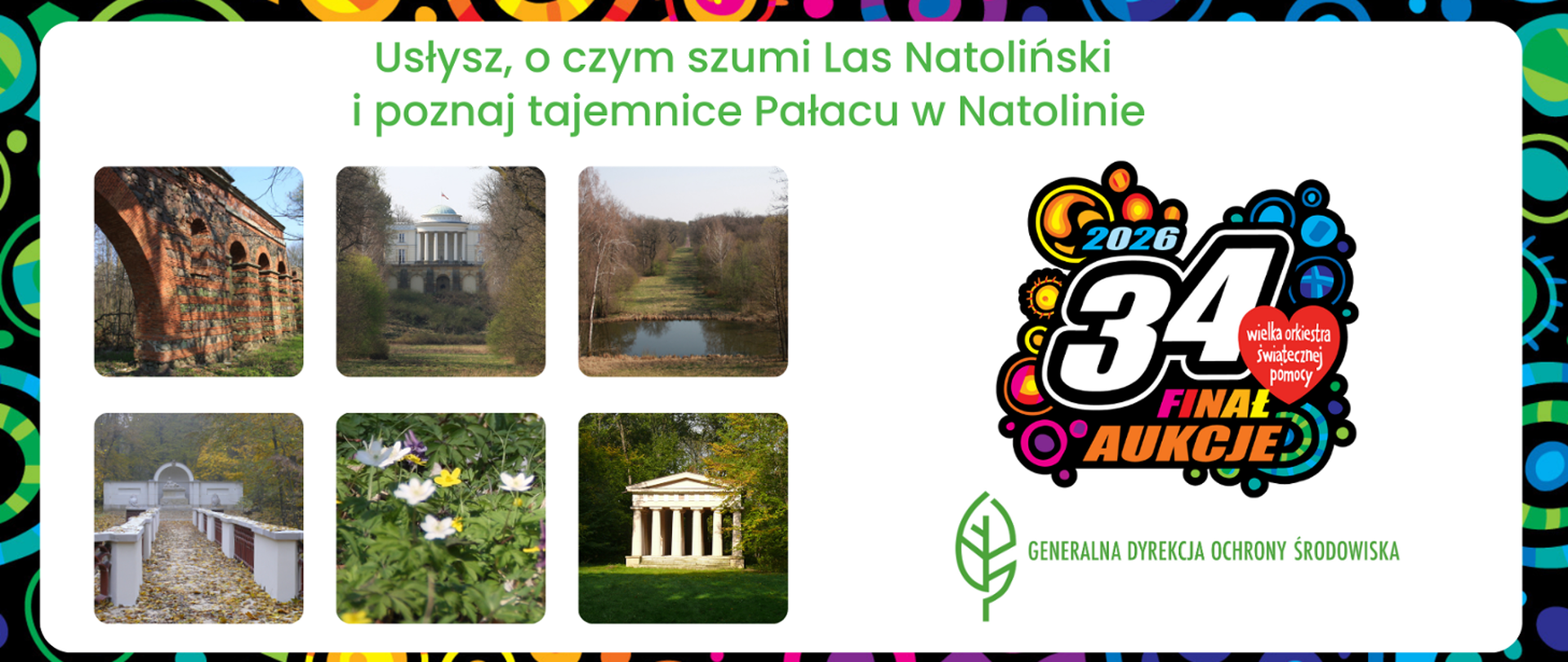 Usłysz, o czym szumi Las Natoliński
i poznaj tajemnice Pałacu w Natolinie

2026
34
wielka orkiestra świątecznej pomocy
FINAŁ
AUKCJE

GENERALNA DYREKCJA OCHRONY ŚRODOWISKA